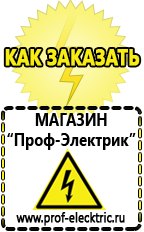 КАК ЗАКАЗАТЬ

МАГАЗИН
“Проф-Электрик”

www.prof-electric.ru